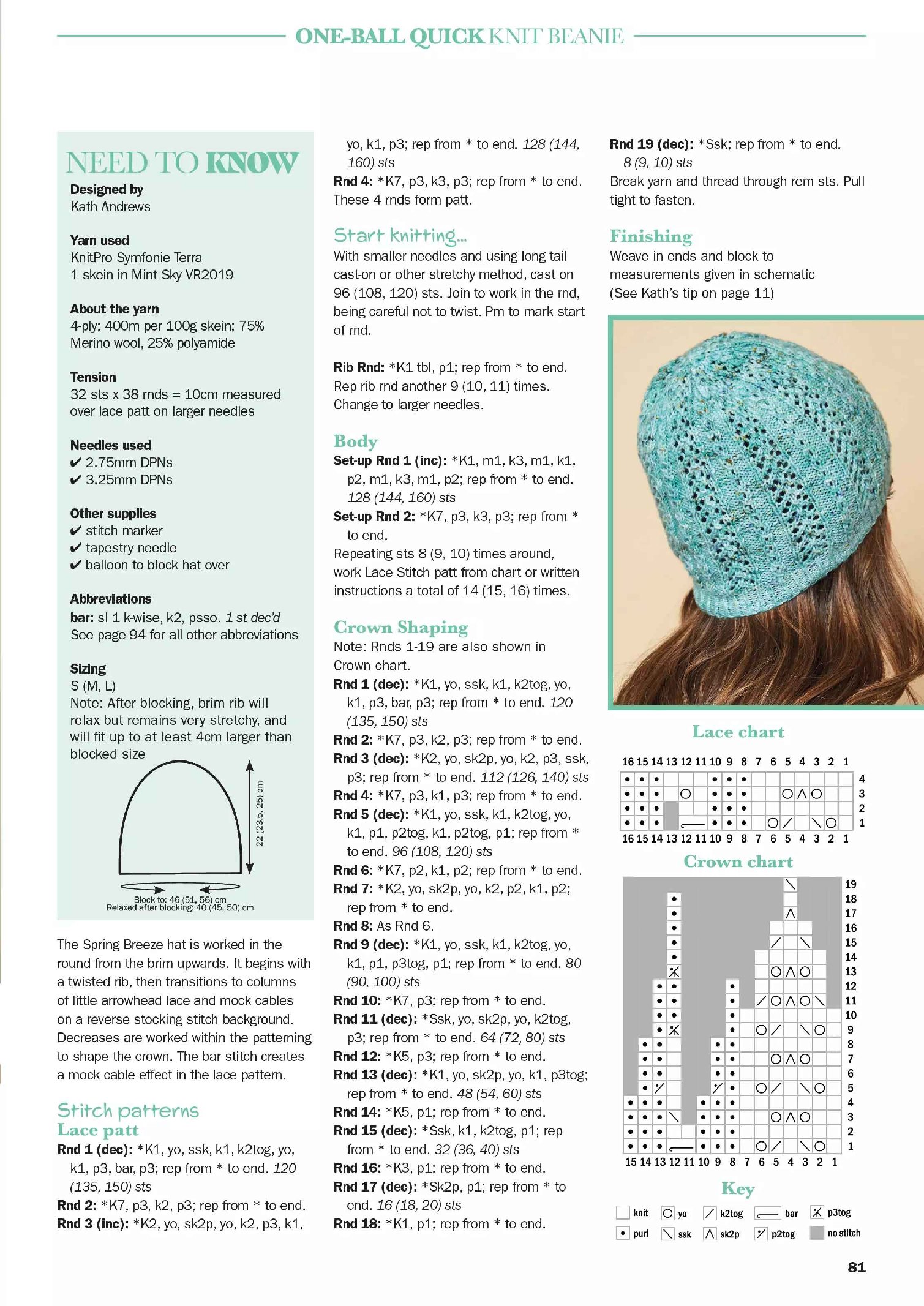 ONE-BALL QUICK KNIT BEANIE

NEED TO KNOW

Designed by
Kath Andrews

Yarn used
KnitPro Symfonie Terra
1 skein in Mint Sky VR2019

About the yarn
4-ply; 400m per 100g skein; 75% Merino wool, 25% polyamide

Tension
32 sts x 38 rnds = 10cm measured over lace patt on larger needles

Needles used
✔ 2.75mm DPNs
✔ 3.25mm DPNs

Other supplies
✔ stitch marker
✔ tapestry needle
✔ balloon to block hat over

Abbreviations
bar: sl 1 k-wise, k2, psso. 1 st dec'd
See page 94 for all other abbreviations

Sizing
S (M, L)
Note: After blocking, brim rib will relax but remains very stretchy, and will fit up to at least 4cm larger than blocked size

22 (23.5, 25) cm

Block to: 46 (51, 56) cm
Relaxed after blocking: 40 (45, 50) cm

The Spring Breeze hat is worked in the round from the brim upwards. It begins with a twisted rib, then transitions to columns of little arrowhead lace and mock cables on a reverse stocking stitch background. Decreases are worked within the patterning to shape the crown. The bar stitch creates a mock cable effect in the lace pattern.

Stitch patterns
Lace patt
Rnd 1 (dec): *K1, yo, ssk, k1, k2tog, yo, k1, p3, bar, p3; rep from * to end. 120 (135, 150) sts
Rnd 2: *K7, p3, k2, p3; rep from * to end.
Rnd 3 (inc): *K2, yo, sk2p, yo, k2, p3, k1, yo, k1, p3; rep from * to end. 128 (144, 160) sts
Rnd 4: *K7, p3, k3, p3; rep from * to end.
These 4 rnds form patt.

Start knitting...
With smaller needles and using long tail cast-on or other stretchy method, cast on 96 (108, 120) sts. Join to work in the rnd, being careful not to twist. Pm to mark start of rnd.

Rib Rnd: *K1 tbl, p1; rep from * to end.
Rep rib rnd another 9 (10, 11) times.
Change to larger needles.

Body
Set-up Rnd 1 (inc): *K1, m1, k3, m1, k1, p2, m1, k3, m1, p2; rep from * to end. 128 (144, 160) sts
Set-up Rnd 2: *K7, p3, k3, p3; rep from * to end.
Repeating sts 8 (9, 10) times around, work Lace Stitch patt from chart or written instructions a total of 14 (15, 16) times.

Crown Shaping
Note: Rnds 1-19 are also shown in Crown chart.
Rnd 1 (dec): *K1, yo, ssk, k1, k2tog, yo, k1, p3, bar, p3; rep from * to end. 120 (135, 150) sts
Rnd 2: *K7, p3, k2, p3; rep from * to end.
Rnd 3 (dec): *K2, yo, sk2p, yo, k2, p3, ssk, p3; rep from * to end. 112 (126, 140) sts
Rnd 4: *K7, p3, k1, p3; rep from * to end.
Rnd 5 (dec): *K1, yo, ssk, k1, k2tog, yo, k1, p1, p2tog, k1, p2tog, p1; rep from * to end. 96 (108, 120) sts
Rnd 6: *K7, p2, k1, p2; rep from * to end.
Rnd 7: *K2, yo, sk2p, yo, k2, p2, k1, p2; rep from * to end.
Rnd 8: As Rnd 6.
Rnd 9 (dec): *K1, yo, ssk, k1, k2tog, yo, k1, p1, p3tog, p1; rep from * to end. 80 (90, 100) sts
Rnd 10: *K7, p3; rep from * to end.
Rnd 11 (dec): *Ssk, yo, sk2p, yo, k2tog, p3; rep from * to end. 64 (72, 80) sts
Rnd 12: *K5, p3; rep from * to end.
Rnd 13 (dec): *K1, yo, sk2p, yo, k1, p3tog; rep from * to end. 48 (54, 60) sts
Rnd 14: *K5, p1; rep from * to end.
Rnd 15 (dec): *Ssk, k1, k2tog, p1; rep from * to end. 32 (36, 40) sts
Rnd 16: *K3, p1; rep from * to end.
Rnd 17 (dec): *Sk2p, p1; rep from * to end. 16 (18, 20) sts
Rnd 18: *K1, p1; rep from * to end.
Rnd 19 (dec): *Ssk; rep from * to end. 8 (9, 10) sts
Break yarn and thread through rem sts. Pull tight to fasten.

Finishing
Weave in ends and block to measurements given in schematic (See Kath's tip on page 11)

Lace chart
16 15 14 13 12 11 10 9 8 7 6 5 4 3 2 1
4
3
2
1
16 15 14 13 12 11 10 9 8 7 6 5 4 3 2 1

Crown chart
19 18 17 16 15 14 13 12 11 10 9 8 7 6 5 4 3 2 1
15 14 13 12 11 10 9 8 7 6 5 4 3 2 1

Key
knit
yo
k2tog
bar
p3tog
purl
ssk
sk2p
p2tog
no stitch

81